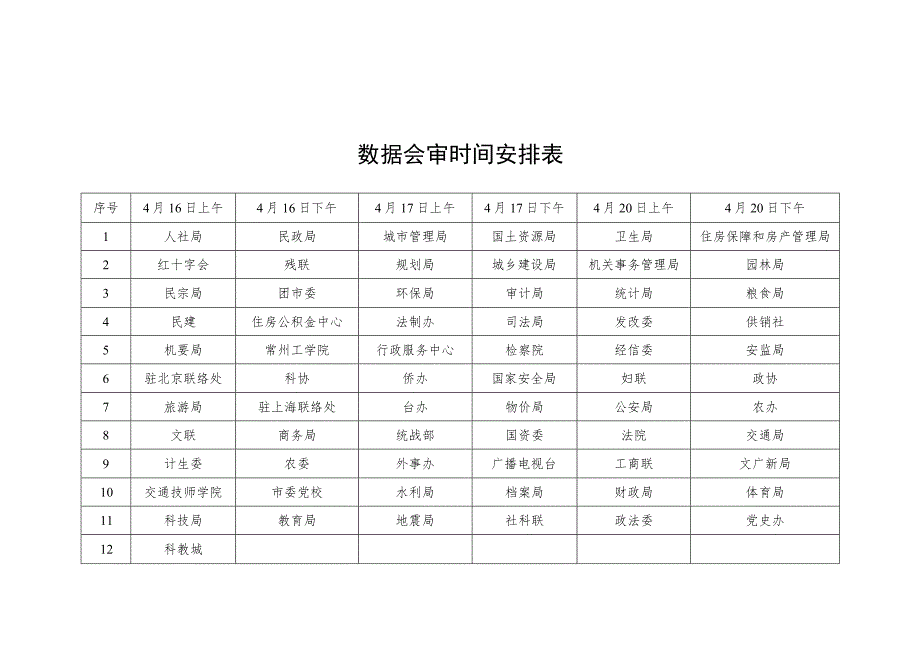 数据会审时间安排表

| 序号 | 4月16日上午 | 4月16日下午 | 4月17日上午 | 4月17日下午 | 4月20日上午 | 4月20日下午 |
|---|---|---|---|---|---|---|
| 1 | 人社局 | 民政局 | 城市管理局 | 国土资源局 | 卫生局 | 住房保障和房产管理局 |
| 2 | 红十字会 | 残联 | 规划局 | 城乡建设局 | 机关事务管理局 | 园林局 |
| 3 | 民宗局 | 团市委 | 环保局 | 审计局 | 统计局 | 粮食局 |
| 4 | 民建 | 住房公积金中心 | 法制办 | 司法局 | 发改委 | 供销社 |
| 5 | 机要局 | 常州工学院 | 行政服务中心 | 检察院 | 经信委 | 安监局 |
| 6 | 驻北京联络处 | 科协 | 侨办 | 国家安全局 | 妇联 | 政协 |
| 7 | 旅游局 | 驻上海联络处 | 台办 | 物价局 | 公安局 | 农办 |
| 8 | 文联 | 商务局 | 统战部 | 国资委 | 法院 | 交通局 |
| 9 | 计生委 | 农委 | 外事办 | 广播电视台 | 工商联 | 文广新局 |
| 10 | 交通技师学院 | 市委党校 | 水利局 | 档案局 | 财政局 | 体育局 |
| 11 | 科技局 | 教育局 | 地震局 | 社科联 | 政法委 | 党史办 |
| 12 | 科教城 | | | | | |